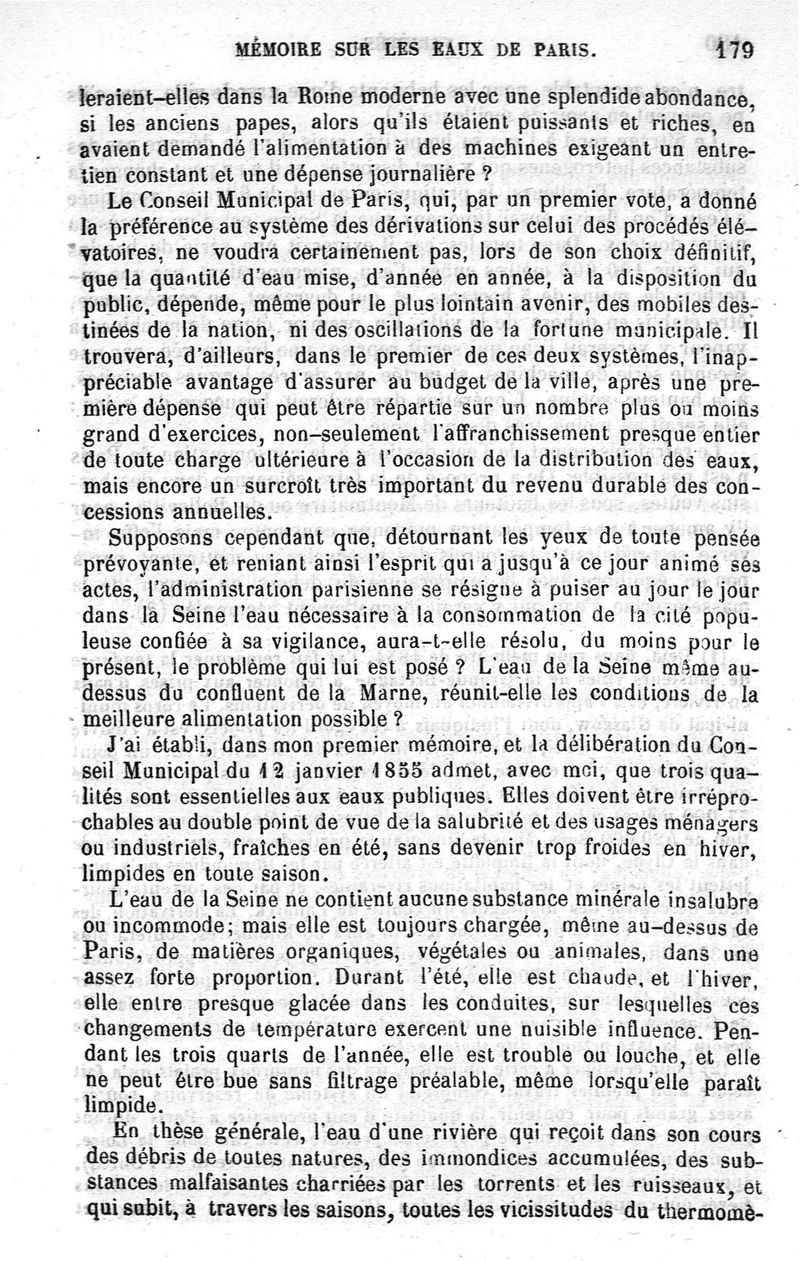 MÉMOIRE SUR LES EAUX DE PARIS. 179

leraient-elles dans la Rome moderne avec une splendide abondance, si les anciens papes, alors qu'ils étaient puissants et riches, en avaient demandé l'alimentation à des machines exigeant un entretien constant et une dépense journalière ?

Le Conseil Municipal de Paris, qui, par un premier vote, a donné la préférence au système des dérivations sur celui des procédés élévatoires, ne voudra certainement pas, lors de son choix définitif, que la quantité d'eau mise, d'année en année, à la disposition du public, dépende, même pour le plus lointain avenir, des mobiles destinées de la nation, ni des oscillations de la fortune municipale. Il trouvera, d'ailleurs, dans le premier de ces deux systèmes, l'inappréciable avantage d'assurer au budget de la ville, après une première dépense qui peut être répartie sur un nombre plus ou moins grand d'exercices, non-seulement l'affranchissement presque entier de toute charge ultérieure à l'occasion de la distribution des eaux, mais encore un surcroît très important du revenu durable des concessions annuelles.

Supposons cependant que, détournant les yeux de toute pensée prévoyante, et reniant ainsi l'esprit qui a jusqu'à ce jour animé ses actes, l'administration parisienne se résigne à puiser au jour le jour dans la Seine l'eau nécessaire à la consommation de la cité populeuse confiée à sa vigilance, aura-t-elle résolu, du moins pour le présent, le problème qui lui est posé ? L'eau de la Seine même au-dessus du confluent de la Marne, réunit-elle les conditions de la meilleure alimentation possible ?

J'ai établi, dans mon premier mémoire, et la délibération du Conseil Municipal du 12 janvier 1855 admet, avec moi, que trois qualités sont essentielles aux eaux publiques. Elles doivent être irréprochables au double point de vue de la salubrité et des usages ménagers ou industriels, fraîches en été, sans devenir trop froides en hiver, limpides en toute saison.

L'eau de la Seine ne contient aucune substance minérale insalubre ou incommode; mais elle est toujours chargée, même au-dessus de Paris, de matières organiques, végétales ou animales, dans une assez forte proportion. Durant l'été, elle est chaude, et l'hiver, elle entre presque glacée dans les conduites, sur lesquelles ces changements de température exercent une nuisible influence. Pendant les trois quarts de l'année, elle est trouble ou louche, et elle ne peut être bue sans filtrage préalable, même lorsqu'elle paraît limpide.

En thèse générale, l'eau d'une rivière qui reçoit dans son cours des débris de toutes natures, des immondices accumulées, des substances malfaisantes charriées par les torrents et les ruisseaux, et qui subit, à travers les saisons, toutes les vicissitudes du thermomè-